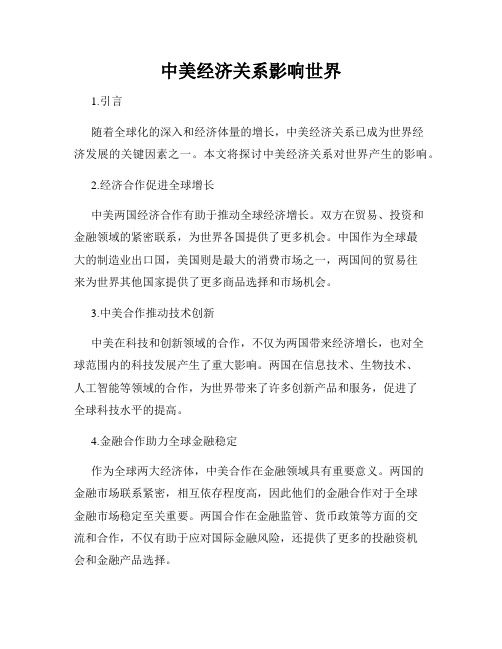 中美经济关系影响世界

1.引言

随着全球化的深入和经济体量的增长，中美经济关系已成为世界经济发展的关键因素之一。本文将探讨中美经济关系对世界产生的影响。

2.经济合作促进全球增长

中美两国经济合作有助于推动全球经济增长。双方在贸易、投资和金融领域的紧密联系，为世界各国提供了更多机会。中国作为全球最大的制造业出口国，美国则是最大的消费市场之一，两国间的贸易往来为世界其他国家提供了更多商品选择和市场机会。

3.中美合作推动技术创新

中美在科技和创新领域的合作，不仅为两国带来经济增长，也对全球范围内的科技发展产生了重大影响。两国在信息技术、生物技术、人工智能等领域的合作，为世界带来了许多创新产品和服务，促进了全球科技水平的提高。

4.金融合作助力全球金融稳定

作为全球两大经济体，中美合作在金融领域具有重要意义。两国的金融市场联系紧密，相互依存程度高，因此他们的金融合作对于全球金融市场稳定至关重要。两国合作在金融监管、货币政策等方面的交流和合作，不仅有助于应对国际金融风险，还提供了更多的投融资机会和金融产品选择。